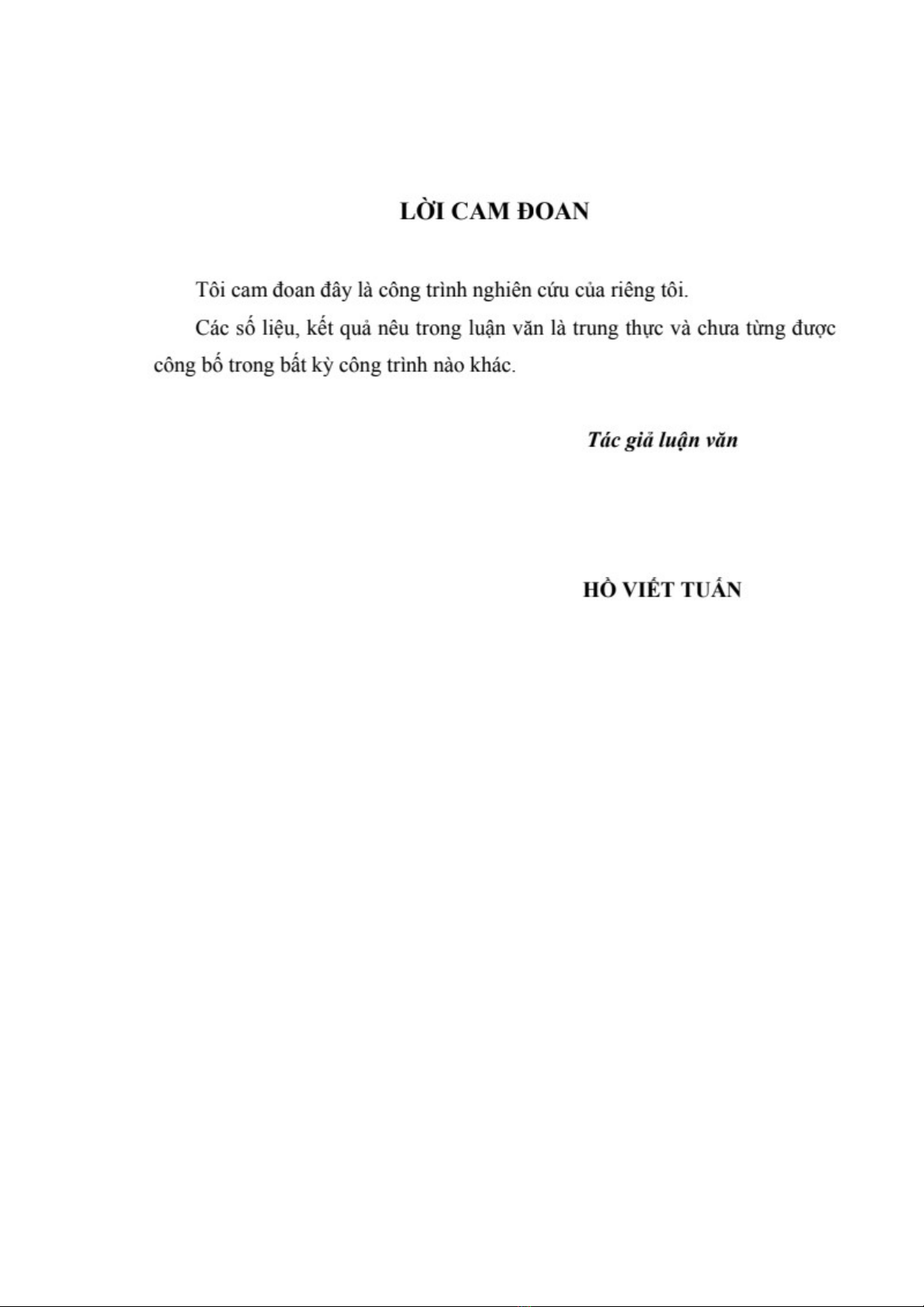 LỜI CAM ĐOAN

Tôi cam đoan đây là công trình nghiên cứu của riêng tôi.

Các số liệu, kết quả nêu trong luận văn là trung thực và chưa từng được công bố trong bất kỳ công trình nào khác.

Tác giả luận văn

HỒ VIẾT TUẤN